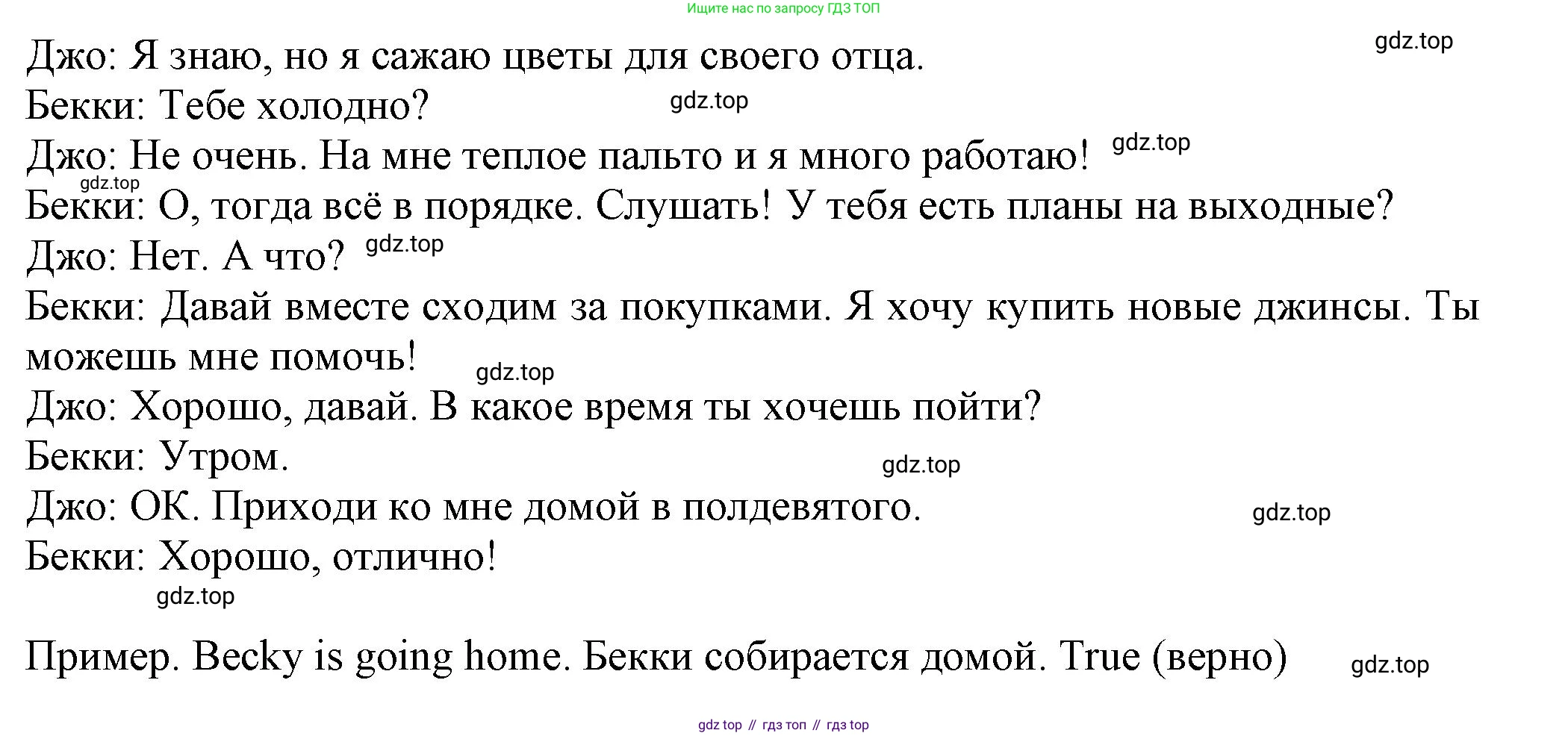 Ищите нас по запросу ГДЗ ТОП

Джо: Я знаю, но я сажаю цветы для своего отца.

Бекки: Тебе холодно?

Джо: Не очень. На мне теплое пальто и я много работаю!

Бекки: О, тогда всё в порядке. Слушать! У тебя есть планы на выходные?

Джо: Нет. А что?

Бекки: Давай вместе сходим за покупками. Я хочу купить новые джинсы. Ты можешь мне помочь!

Джо: Хорошо, давай. В какое время ты хочешь пойти?

Бекки: Утром.

Джо: ОК. Приходи ко мне домой в полдевятого.

Бекки: Хорошо, отлично!

Пример. Becky is going home. Бекки собирается домой. True (верно)

gdz top // гдз топ // гдз top

gdz.top